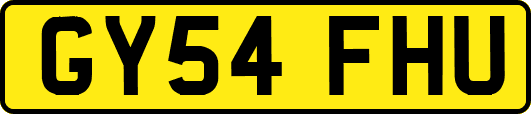 GY54 FHU